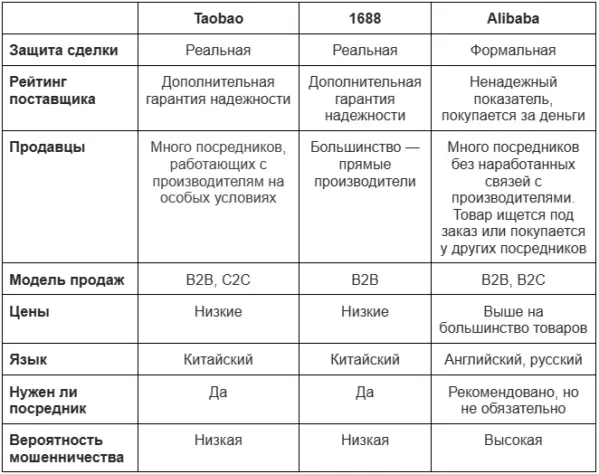 | | Taobao | 1688 | Alibaba |
|---|---|---|---|
| Защита сделки | Реальная | Реальная | Формальная |
| Рейтинг поставщика | Дополнительная гарантия надежности | Дополнительная гарантия надежности | Ненадежный показатель, покупается за деньги |
| Продавцы | Много посредников, работающих с производителям на особых условиях | Большинство — прямые производители | Много посредников без наработанных связей с производителями. Товар ищется под заказ или покупается у других посредников |
| Модель продаж | B2B, C2C | B2B | B2B, B2C |
| Цены | Низкие | Низкие | Выше на большинство товаров |
| Язык | Китайский | Китайский | Английский, русский |
| Нужен ли посредник | Да | Да | Рекомендовано, но не обязательно |
| Вероятность мошенничества | Низкая | Низкая | Высокая |